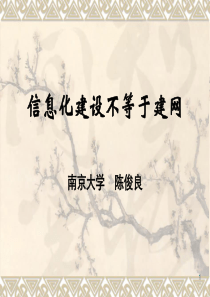 信息化建设不等于建网

南京大学　陈俊良

1